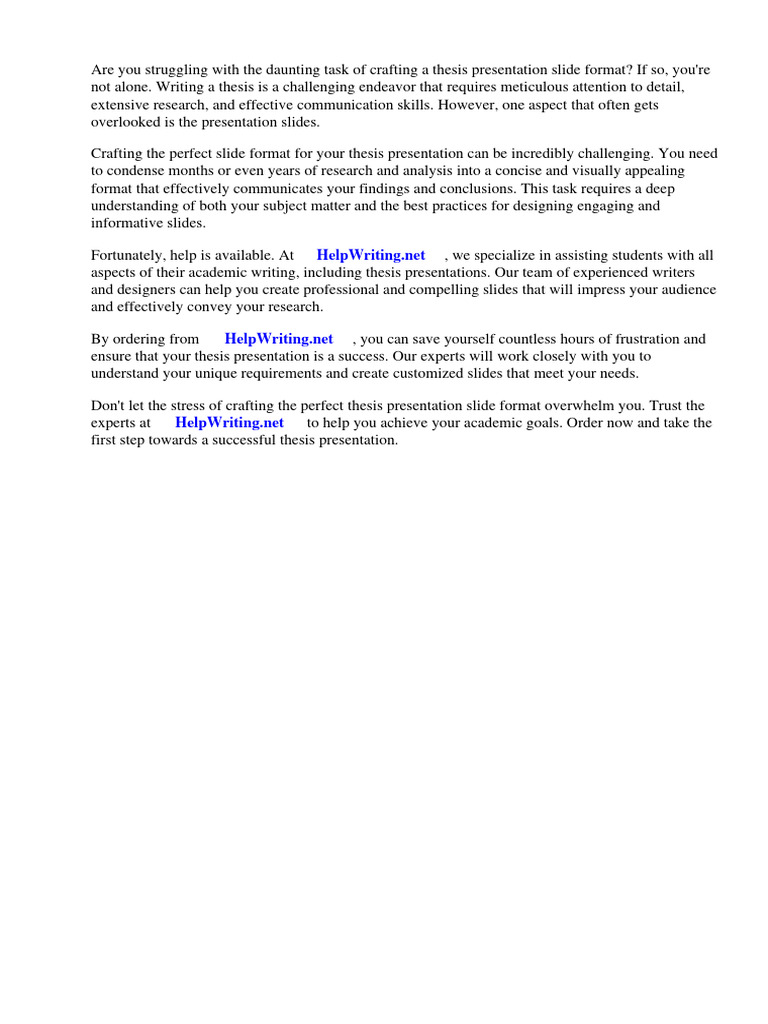 Are you struggling with the daunting task of crafting a thesis presentation slide format? If so, you're not alone. Writing a thesis is a challenging endeavor that requires meticulous attention to detail, extensive research, and effective communication skills. However, one aspect that often gets overlooked is the presentation slides.

Crafting the perfect slide format for your thesis presentation can be incredibly challenging. You need to condense months or even years of research and analysis into a concise and visually appealing format that effectively communicates your findings and conclusions. This task requires a deep understanding of both your subject matter and the best practices for designing engaging and informative slides.

Fortunately, help is available. At HelpWriting.net , we specialize in assisting students with all aspects of their academic writing, including thesis presentations. Our team of experienced writers and designers can help you create professional and compelling slides that will impress your audience and effectively convey your research.

By ordering from HelpWriting.net , you can save yourself countless hours of frustration and ensure that your thesis presentation is a success. Our experts will work closely with you to understand your unique requirements and create customized slides that meet your needs.

Don't let the stress of crafting the perfect thesis presentation slide format overwhelm you. Trust the experts at HelpWriting.net to help you achieve your academic goals. Order now and take the first step towards a successful thesis presentation.